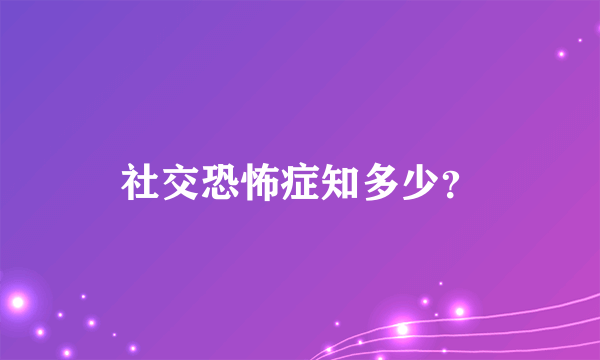 社交恐怖症知多少?